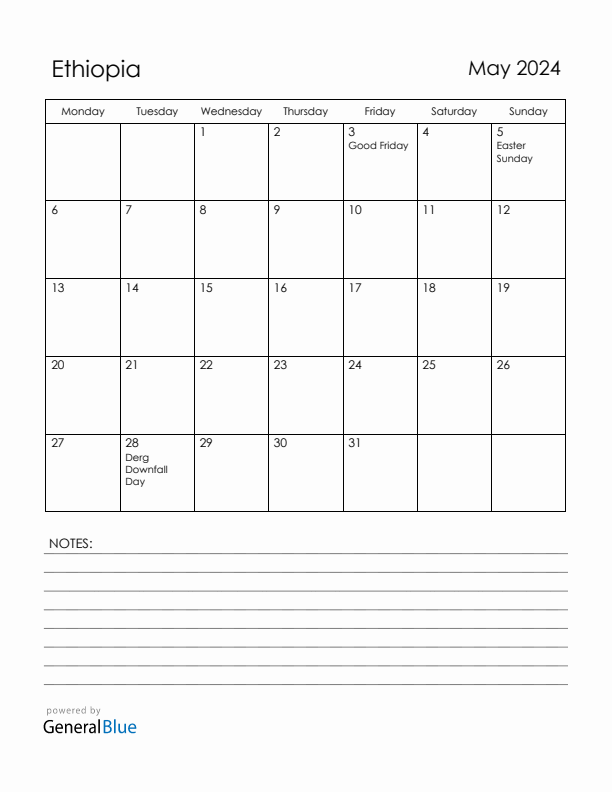 Ethiopia

May 2024

| Monday | Tuesday | Wednesday | Thursday | Friday | Saturday | Sunday |
|---|---|---|---|---|---|---|
| | | 1 | 2 | 3 Good Friday | 4 | 5 Easter Sunday |
| 6 | 7 | 8 | 9 | 10 | 11 | 12 |
| 13 | 14 | 15 | 16 | 17 | 18 | 19 |
| 20 | 21 | 22 | 23 | 24 | 25 | 26 |
| 27 | 28 Derg Downfall Day | 29 | 30 | 31 | | |

NOTES:

powered by
GeneralBlue